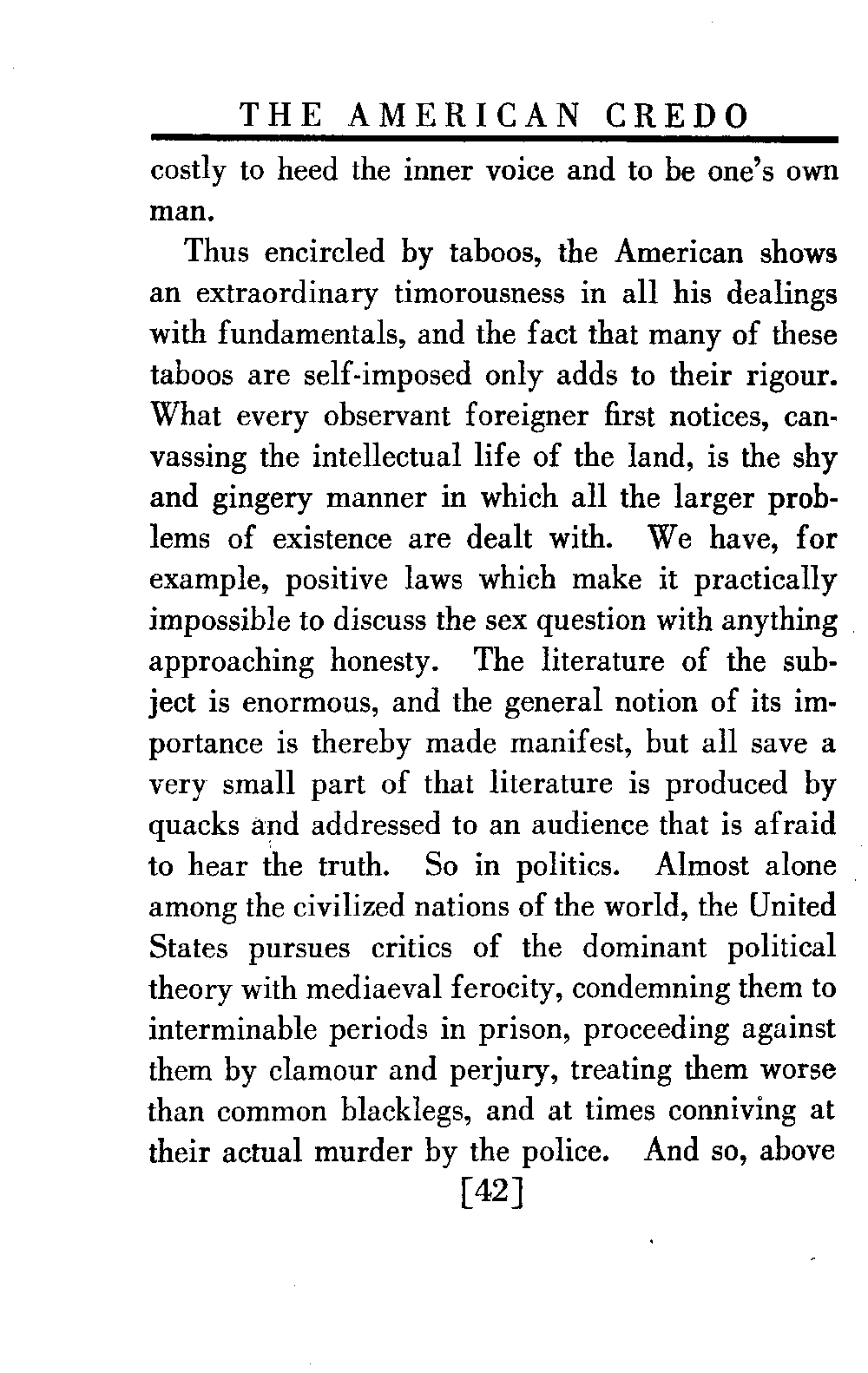 THE AMERICAN CREDO

costly to heed the inner voice and to be one's own man.

Thus encircled by taboos, the American shows an extraordinary timorousness in all his dealings with fundamentals, and the fact that many of these taboos are self-imposed only adds to their rigour. What every observant foreigner first notices, canvassing the intellectual life of the land, is the shy and gingery manner in which all the larger problems of existence are dealt with. We have, for example, positive laws which make it practically impossible to discuss the sex question with anything approaching honesty. The literature of the subject is enormous, and the general notion of its importance is thereby made manifest, but all save a very small part of that literature is produced by quacks and addressed to an audience that is afraid to hear the truth. So in politics. Almost alone among the civilized nations of the world, the United States pursues critics of the dominant political theory with mediaeval ferocity, condemning them to interminable periods in prison, proceeding against them by clamour and perjury, treating them worse than common blacklegs, and at times conniving at their actual murder by the police. And so, above

[42]